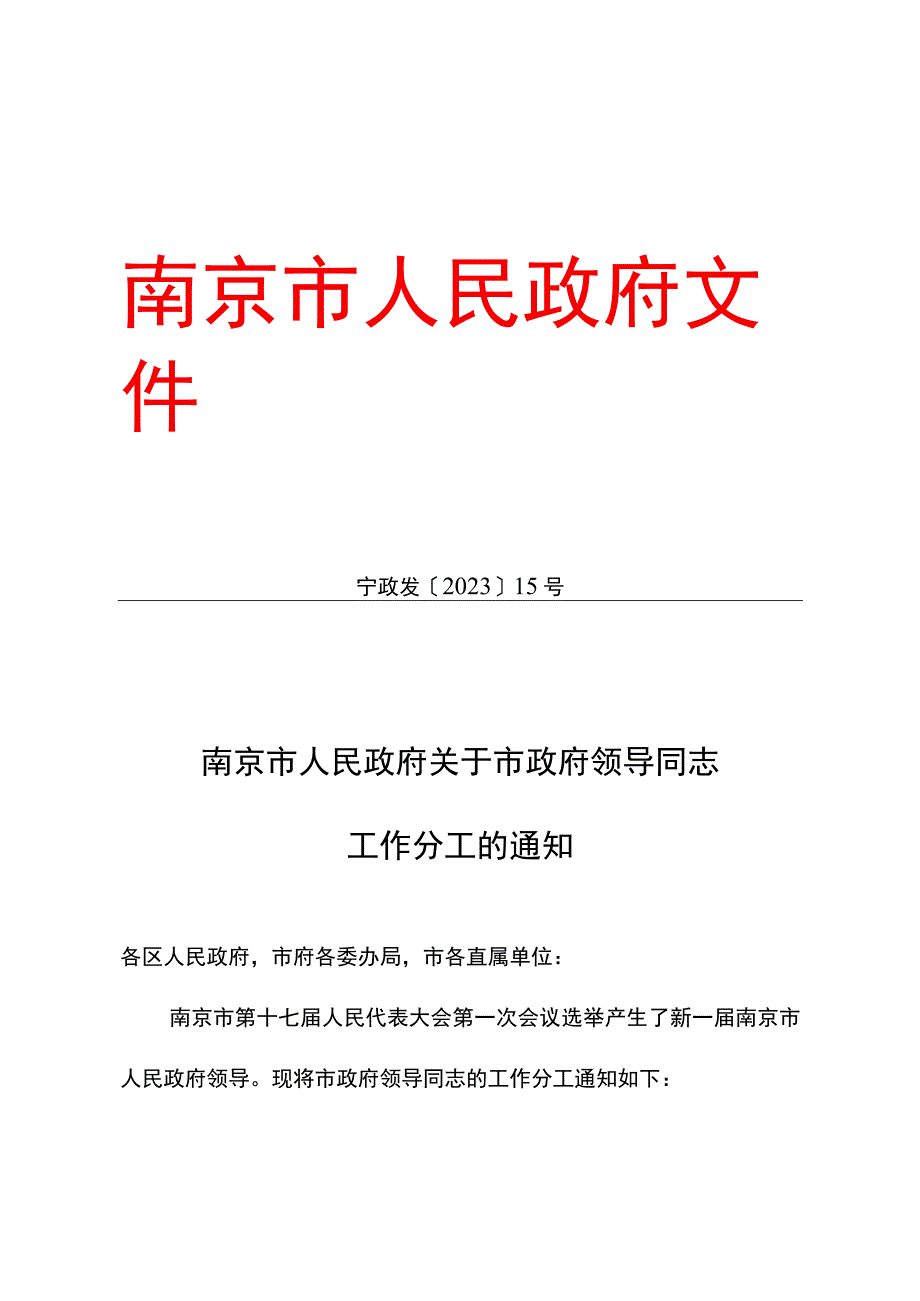 南京市人民政府文件

宁政发〔2023〕15号

南京市人民政府关于市政府领导同志工作分工的通知

各区人民政府，市府各委办局，市各直属单位：

南京市第十七届人民代表大会第一次会议选举产生了新一届南京市人民政府领导。现将市政府领导同志的工作分工通知如下：